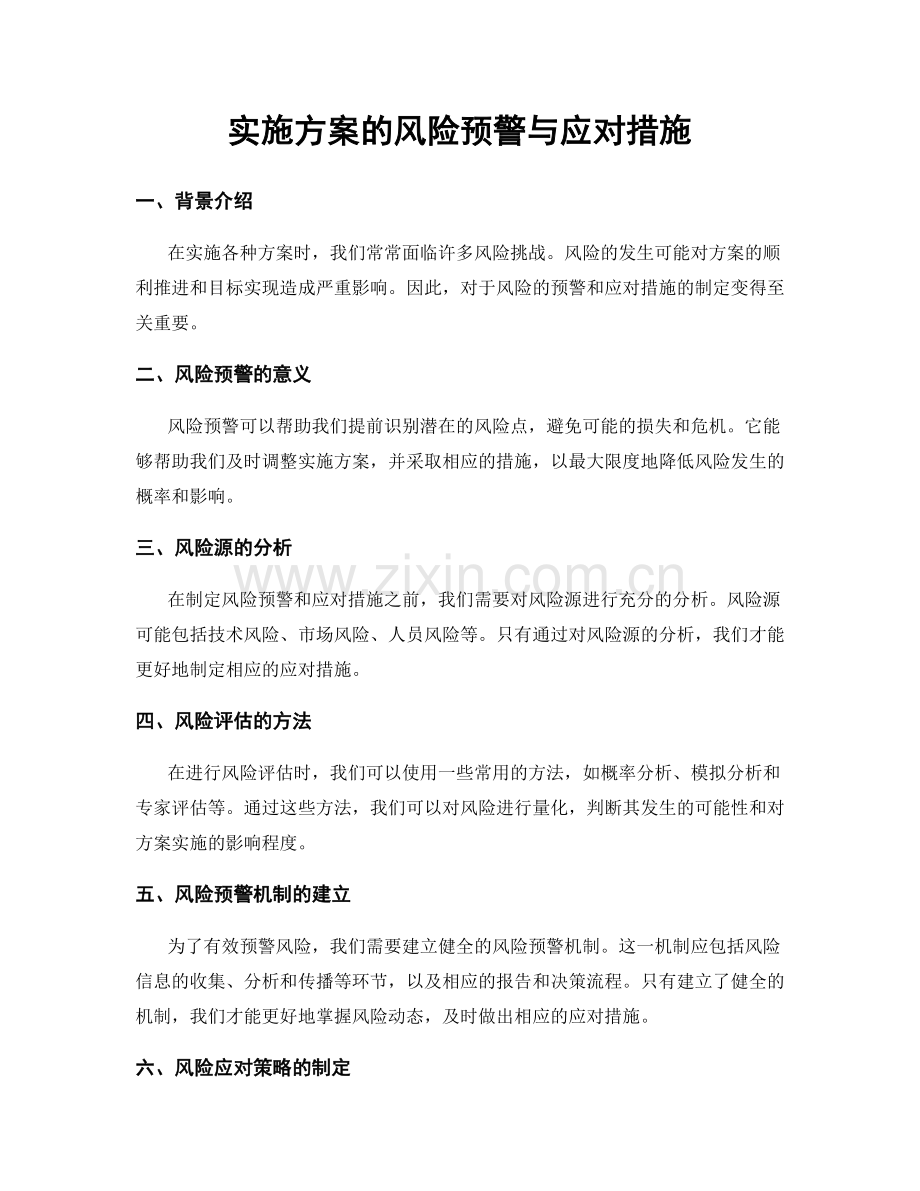 实施方案的风险预警与应对措施

一、背景介绍

在实施各种方案时，我们常常面临许多风险挑战。风险的发生可能对方案的顺利推进和目标实现造成严重影响。因此，对于风险的预警和应对措施的制定变得至关重要。

二、风险预警的意义

风险预警可以帮助我们提前识别潜在的风险点，避免可能的损失和危机。它能够帮助我们及时调整实施方案，并采取相应的措施，以最大限度地降低风险发生的概率和影响。

三、风险源的分析

www.zixin.com.cn

在制定风险预警和应对措施之前，我们需要对风险源进行充分的分析。风险源可能包括技术风险、市场风险、人员风险等。只有通过对风险源的分析，我们才能更好地制定相应的应对措施。

四、风险评估的方法

在进行风险评估时，我们可以使用一些常用的方法，如概率分析、模拟分析和专家评估等。通过这些方法，我们可以对风险进行量化，判断其发生的可能性和对方案实施的影响程度。

五、风险预警机制的建立

为了有效预警风险，我们需要建立健全的风险预警机制。这一机制应包括风险信息的收集、分析和传播等环节，以及相应的报告和决策流程。只有建立了健全的机制，我们才能更好地掌握风险动态，及时做出相应的应对措施。

六、风险应对策略的制定